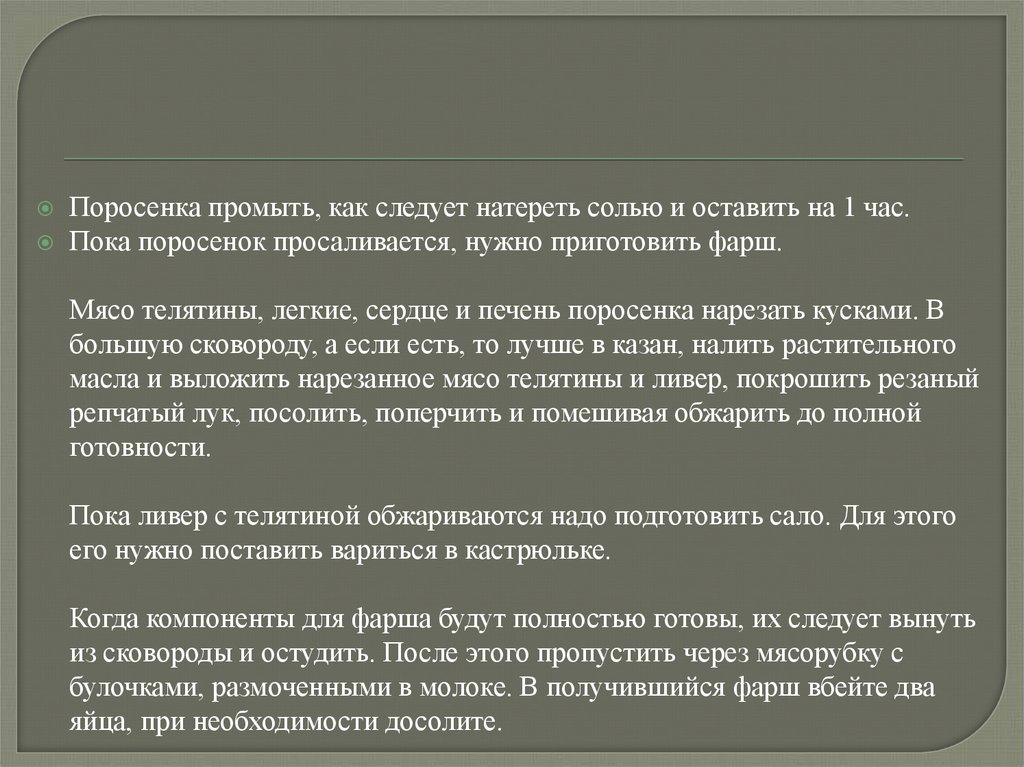 Поросенка промыть, как следует натереть солью и оставить на 1 час.
Пока поросенок просаливается, нужно приготовить фарш.

Мясо телятины, легкие, сердце и печень поросенка нарезать кусками. В большую сковороду, а если есть, то лучше в казан, налить растительного масла и выложить нарезанное мясо телятины и ливер, покрошить резаный репчатый лук, посолить, поперчить и помешивая обжарить до полной готовности.

Пока ливер с телятиной обжариваются надо подготовить сало. Для этого его нужно поставить вариться в кастрюльке.

Когда компоненты для фарша будут полностью готовы, их следует вынуть из сковороды и остудить. После этого пропустить через мясорубку с булочками, размоченными в молоке. В получившийся фарш вбейте два яйца, при необходимости досолите.